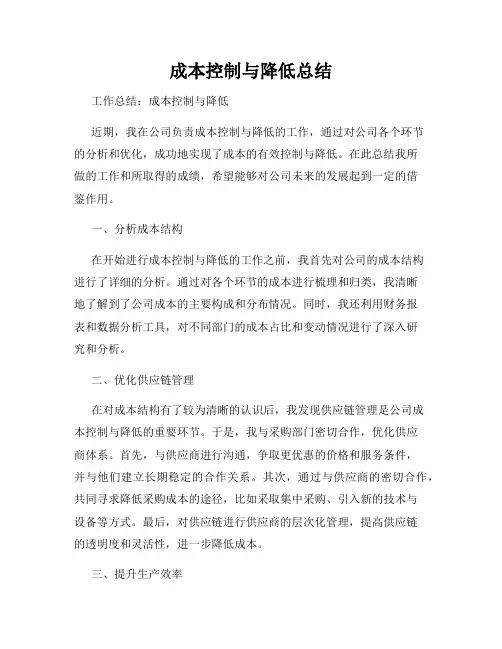 成本控制与降低总结

工作总结：成本控制与降低

近期，我在公司负责成本控制与降低的工作，通过对公司各个环节的分析和优化，成功地实现了成本的有效控制与降低。在此总结我所做的工作和所取得的成绩，希望能够对公司未来的发展起到一定的借鉴作用。

一、分析成本结构

在开始进行成本控制与降低的工作之前，我首先对公司的成本结构进行了详细的分析。通过对各个环节的成本进行梳理和归类，我清晰地了解到了公司成本的主要构成和分布情况。同时，我还利用财务报表和数据分析工具，对不同部门的成本占比和变动情况进行了深入研究和分析。

二、优化供应链管理

在对成本结构有了较为清晰的认识后，我发现供应链管理是公司成本控制与降低的重要环节。于是，我与采购部门密切合作，优化供应商体系。首先，与供应商进行沟通，争取更优惠的价格和服务条件，并与他们建立长期稳定的合作关系。其次，通过与供应商的密切合作，共同寻求降低采购成本的途径，比如采取集中采购、引入新的技术与设备等方式。最后，对供应链进行供应商的层次化管理，提高供应链的透明度和灵活性，进一步降低成本。

三、提升生产效率